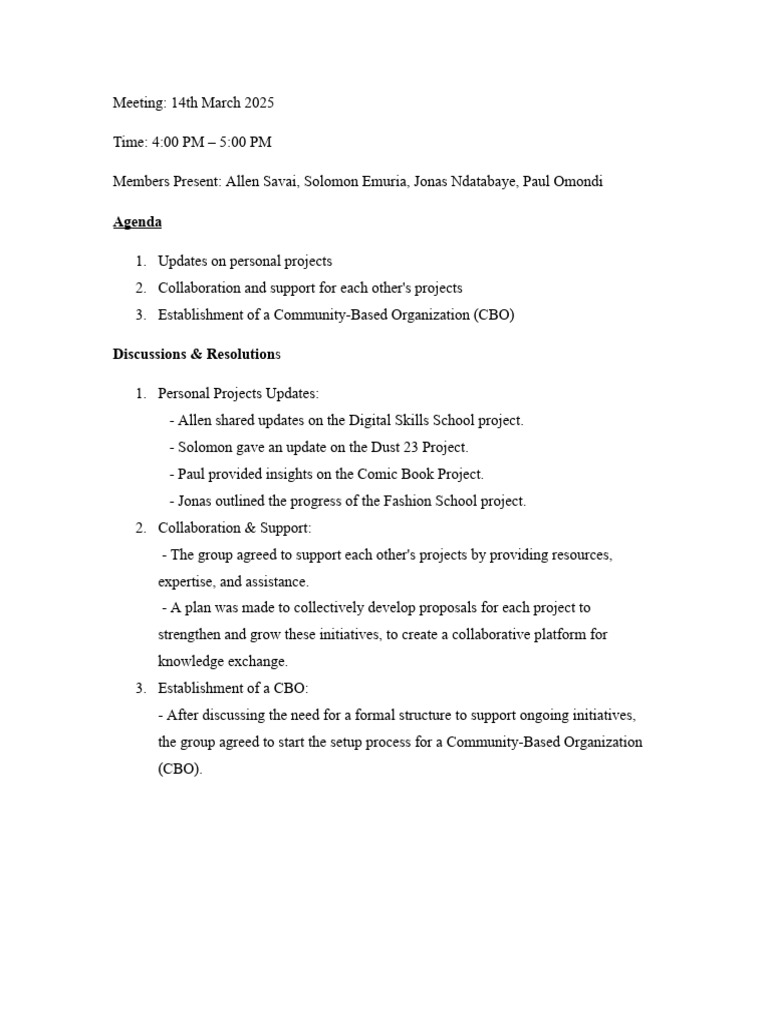 Meeting: 14th March 2025

Time: 4:00 PM – 5:00 PM

Members Present: Allen Savai, Solomon Emuria, Jonas Ndatabaye, Paul Omondi

Agenda

1. Updates on personal projects
2. Collaboration and support for each other's projects
3. Establishment of a Community-Based Organization (CBO)

Discussions & Resolutions

1. Personal Projects Updates:
- Allen shared updates on the Digital Skills School project.
- Solomon gave an update on the Dust 23 Project.
- Paul provided insights on the Comic Book Project.
- Jonas outlined the progress of the Fashion School project.
2. Collaboration & Support:
- The group agreed to support each other's projects by providing resources, expertise, and assistance.
- A plan was made to collectively develop proposals for each project to strengthen and grow these initiatives, to create a collaborative platform for knowledge exchange.
3. Establishment of a CBO:
- After discussing the need for a formal structure to support ongoing initiatives, the group agreed to start the setup process for a Community-Based Organization (CBO).